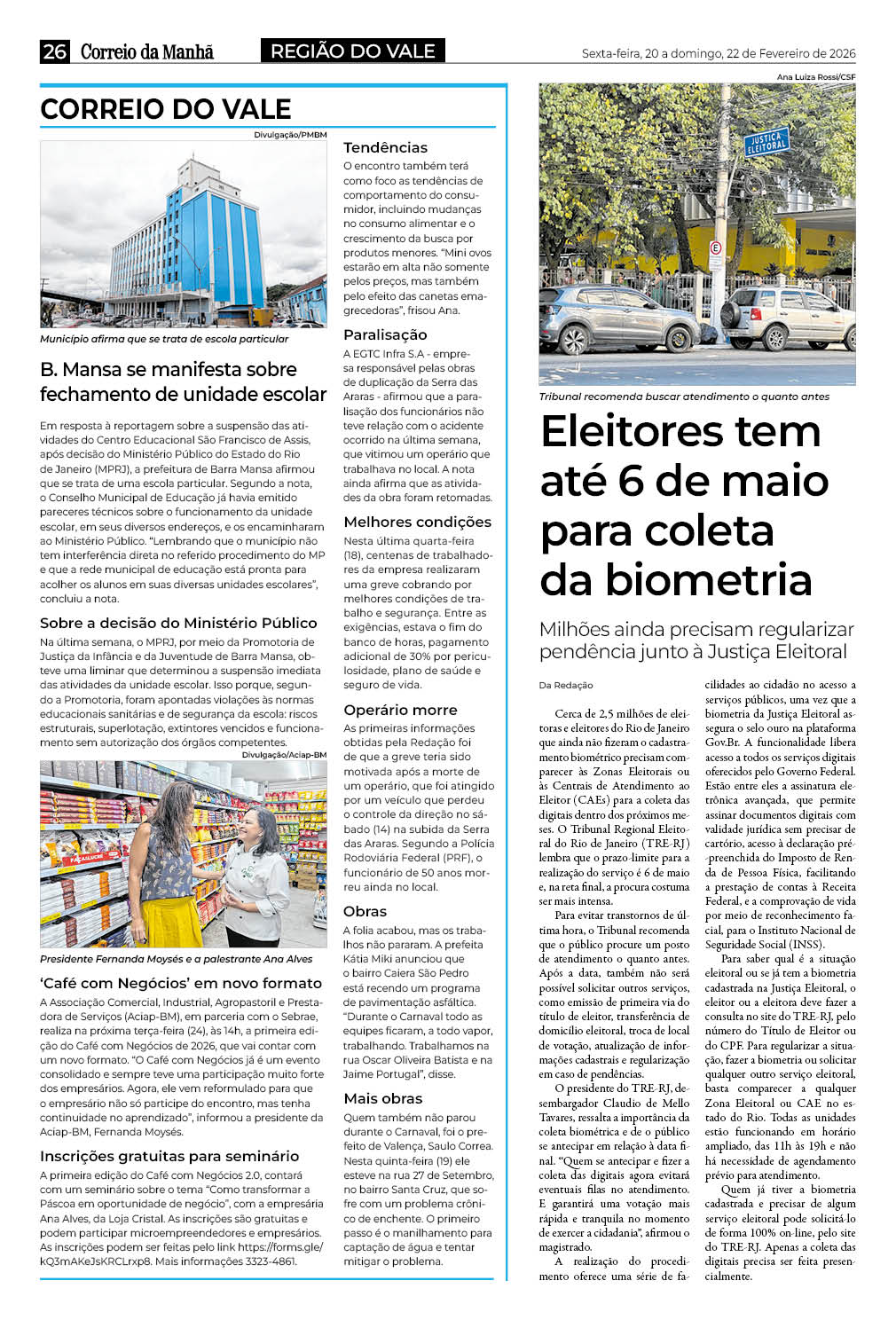 26 Correio da Manhã REGIÃO DO VALE Sexta-feira, 20 a domingo, 22 de Fevereiro de 2026

CORREIO DO VALE

Divulgação/PMBM

Município afirma que se trata de escola particular

B. Mansa se manifesta sobre fechamento de unidade escolar

Em resposta à reportagem sobre a suspensão das atividades do Centro Educacional São Francisco de Assis, após decisão do Ministério Público do Estado do Rio de Janeiro (MPRJ), a prefeitura de Barra Mansa afirmou que se trata de uma escola particular. Segundo a nota, o Conselho Municipal de Educação já havia emitido pareceres técnicos sobre o funcionamento da unidade escolar, em seus diversos endereços, e os encaminharam ao Ministério Público. "Lembrando que o município não tem interferência direta no referido procedimento do MP e que a rede municipal de educação está pronta para acolher os alunos em suas diversas unidades escolares", concluiu a nota.

Sobre a decisão do Ministério Público

Na última semana, o MPRJ, por meio da Promotoria de Justiça da Infância e da Juventude de Barra Mansa, obteve uma liminar que determinou a suspensão imediata das atividades da unidade escolar. Isso porque, segundo a Promotoria, foram apontadas violações às normas educacionais sanitárias e de segurança da escola: riscos estruturais, superlotação, extintores vencidos e funcionamento sem autorização dos órgãos competentes.

Divulgação/Aciap-BM

Presidente Fernanda Moysés e a palestrante Ana Alves

'Café com Negócios' em novo formato

A Associação Comercial, Industrial, Agropastoril e Prestadora de Serviços (Aciap-BM), em parceria com o Sebrae, realiza na próxima terça-feira (24), às 14h, a primeira edição do Café com Negócios de 2026, que vai contar com um novo formato. "O Café com Negócios já é um evento consolidado e sempre teve uma participação muito forte dos empresários. Agora, ele vem reformulado para que o empresário não só participe do encontro, mas tenha continuidade no aprendizado", informou a presidente da Aciap-BM, Fernanda Moysés.

Inscrições gratuitas para seminário

A primeira edição do Café com Negócios 2.0, contará com um seminário sobre o tema "Como transformar a Páscoa em oportunidade de negócio", com a empresária Ana Alves, da Loja Cristal. As inscrições são gratuitas e podem participar microempreendedores e empresários. As inscrições podem ser feitas pelo link https://forms.gle/kQ3mAKeJsKRCLrxp8. Mais informações 3323-4861.

Tendências

O encontro também terá como foco as tendências de comportamento do consumidor, incluindo mudanças no consumo alimentar e o crescimento da busca por produtos menores. "Mini ovos estarão em alta não somente pelos preços, mas também pelo efeito das canetas emagrecedoras", frisou Ana.

Paralisação

A EGTC Infra S.A - empresa responsável pelas obras de duplicação da Serra das Araras - afirmou que a paralisação dos funcionários não teve relação com o acidente ocorrido na última semana, que vitimou um operário que trabalhava no local. A nota ainda afirma que as atividades da obra foram retomadas.

Melhores condições

Nesta última quarta-feira (18), centenas de trabalhadores da empresa realizaram uma greve cobrando por melhores condições de trabalho e segurança. Entre as exigências, estava o fim do banco de horas, pagamento adicional de 30% por periculosidade, plano de saúde e seguro de vida.

Operário morre

As primeiras informações obtidas pela Redação foi de que a greve teria sido motivada após a morte de um operário, que foi atingido por um veículo que perdeu o controle da direção no sábado (14) na subida da Serra das Araras. Segundo a Polícia Rodoviária Federal (PRF), o funcionário de 50 anos morreu ainda no local.

Obras

A folia acabou, mas os trabalhos não pararam. A prefeita Kátia Miki anunciou que o bairro Caiera São Pedro está recendo um programa de pavimentação asfáltica. "Durante o Carnaval todo as equipes ficaram, a todo vapor, trabalhando. Trabalhamos na rua Oscar Oliveira Batista e na Jaime Portugal", disse.

Mais obras

Quem também não parou durante o Carnaval, foi o prefeito de Valença, Saulo Correa. Nesta quinta-feira (19) ele esteve na rua 27 de Setembro, no bairro Santa Cruz, que sofre com um problema crônico de enchente. O primeiro passo é o manilhamento para captação de água e tentar mitigar o problema.

Ana Luiza Rossi/CSF

JUSTIÇA ELEITORAL

Tribunal recomenda buscar atendimento o quanto antes

Eleitores tem até 6 de maio para coleta da biometria

Milhões ainda precisam regularizar pendência junto à Justiça Eleitoral

Da Redação

Cerca de 2,5 milhões de eleitoras e eleitores do Rio de Janeiro que ainda não fizeram o cadastramento biométrico precisam comparecer às Zonas Eleitorais ou às Centrais de Atendimento ao Eleitor (CAEs) para a coleta das digitais dentro dos próximos meses. O Tribunal Regional Eleitoral do Rio de Janeiro (TRE-RJ) lembra que o prazo-limite para a realização do serviço é 6 de maio e, na reta final, a procura costuma ser mais intensa.

Para evitar transtornos de última hora, o Tribunal recomenda que o público procure um posto de atendimento o quanto antes. Após a data, também não será possível solicitar outros serviços, como emissão de primeira via do título de eleitor, transferência de domicílio eleitoral, troca de local de votação, atualização de informações cadastrais e regularização em caso de pendências.

O presidente do TRE-RJ, desembargador Claudio de Mello Tavares, ressalta a importância da coleta biométrica e de o público se antecipar em relação à data final. "Quem se antecipar e fizer a coleta das digitais agora evitará eventuais filas no atendimento. E garantirá uma votação mais rápida e tranquila no momento de exercer a cidadania", afirmou o magistrado.

A realização do procedimento oferece uma série de facilidades ao cidadão no acesso a serviços públicos, uma vez que a biometria da Justiça Eleitoral assegura o selo ouro na plataforma Gov.Br. A funcionalidade libera acesso a todos os serviços digitais oferecidos pelo Governo Federal. Estão entre eles a assinatura eletrônica avançada, que permite assinar documentos digitais com validade jurídica sem precisar de cartório, acesso à declaração pré-preenchida do Imposto de Renda de Pessoa Física, facilitando a prestação de contas à Receita Federal, e a comprovação de vida por meio de reconhecimento facial, para o Instituto Nacional de Seguridade Social (INSS).

Para saber qual é a situação eleitoral ou se já tem a biometria cadastrada na Justiça Eleitoral, o eleitor ou a eleitora deve fazer a consulta no site do TRE-RJ, pelo número do Título de Eleitor ou do CPF. Para regularizar a situação, fazer a biometria ou solicitar qualquer outro serviço eleitoral, basta comparecer a qualquer Zona Eleitoral ou CAE no estado do Rio. Todas as unidades estão funcionando em horário ampliado, das 11h às 19h e não há necessidade de agendamento prévio para atendimento.

Quem já tiver a biometria cadastrada e precisar de algum serviço eleitoral pode solicitá-lo de forma 100% on-line, pelo site do TRE-RJ. Apenas a coleta das digitais precisa ser feita presencialmente.